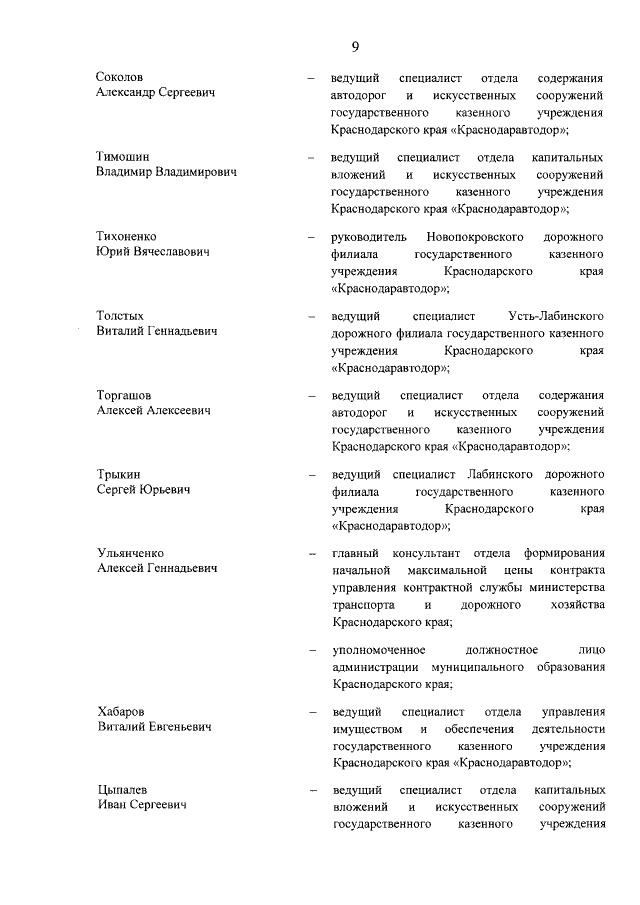 9

Соколов
Александр Сергеевич – ведущий специалист отдела содержания автодорог и искусственных сооружений государственного казенного учреждения Краснодарского края «Краснодаравтодор»;

Тимошин
Владимир Владимирович – ведущий специалист отдела капитальных вложений и искусственных сооружений государственного казенного учреждения Краснодарского края «Краснодаравтодор»;

Тихоненко
Юрий Вячеславович – руководитель Новопокровского дорожного филиала государственного казенного учреждения Краснодарского края «Краснодаравтодор»;

Толстых
Виталий Геннадьевич – ведущий специалист Усть-Лабинского дорожного филиала государственного казенного учреждения Краснодарского края «Краснодаравтодор»;

Торгашов
Алексей Алексеевич – ведущий специалист отдела содержания автодорог и искусственных сооружений государственного казенного учреждения Краснодарского края «Краснодаравтодор»;

Трыкин
Сергей Юрьевич – ведущий специалист Лабинского дорожного филиала государственного казенного учреждения Краснодарского края «Краснодаравтодор»;

Ульянченко
Алексей Геннадьевич – главный консультант отдела формирования начальной максимальной цены контракта управления контрактной службы министерства транспорта и дорожного хозяйства Краснодарского края;

– уполномоченное должностное лицо администрации муниципального образования Краснодарского края;

Хабаров
Виталий Евгеньевич – ведущий специалист отдела управления имуществом и обеспечения деятельности государственного казенного учреждения Краснодарского края «Краснодаравтодор»;

Цыпалев
Иван Сергеевич – ведущий специалист отдела капитальных вложений и искусственных сооружений государственного казенного учреждения